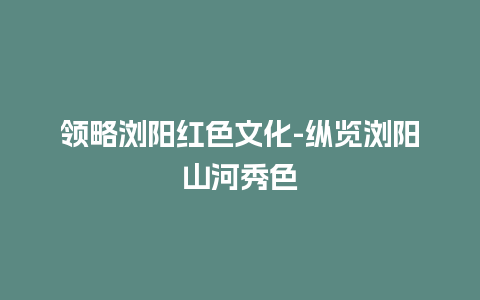 领略浏阳红色文化-纵览浏阳山河秀色